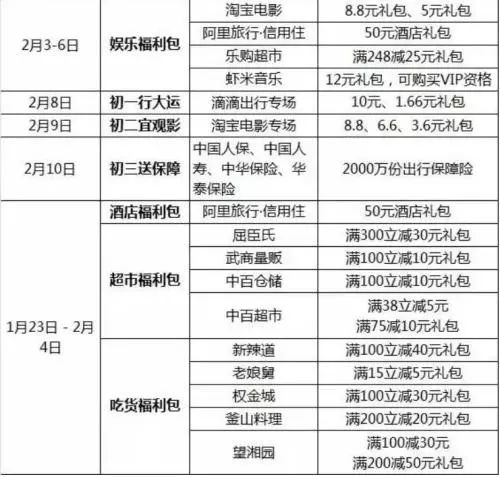 | | | | |
|---|---|---|---|
| 2月3-6日 | 娱乐福利包 | 淘宝电影 | 8.8元礼包、5元礼包 |
| | | 阿里旅行·信用住 | 50元酒店礼包 |
| | | 乐购超市 | 满248减25元礼包 |
| | | 虾米音乐 | 12元礼包，可购买VIP资格 |
| 2月8日 | 初一行大运 | 滴滴出行专场 | 10元、1.66元礼包 |
| 2月9日 | 初二宜观影 | 淘宝电影专场 | 8.8、6.6、3.6元礼包 |
| 2月10日 | 初三送保障 | 中国人保、中国人寿、中华保险、华泰保险 | 2000万份出行保障险 |
| 1月23日 - 2月4日 | 酒店福利包 | 阿里旅行·信用住 | 50元酒店礼包 |
| | 超市福利包 | 屈臣氏 | 满300立减30元礼包 |
| | | 武商量贩 | 满100立减10元礼包 |
| | | 中百仓储 | 满100立减10元礼包 |
| | | 中百超市 | 满38立减5元 满75减10元礼包 |
| | 吃货福利包 | 新辣道 | 满100立减40元礼包 |
| | | 老娘舅 | 满15立减5元礼包 |
| | | 权金城 | 满100立减30元礼包 |
| | | 釜山料理 | 满200立减20元礼包 |
| | | 望湘园 | 满100减30元 满200减50元礼包 |